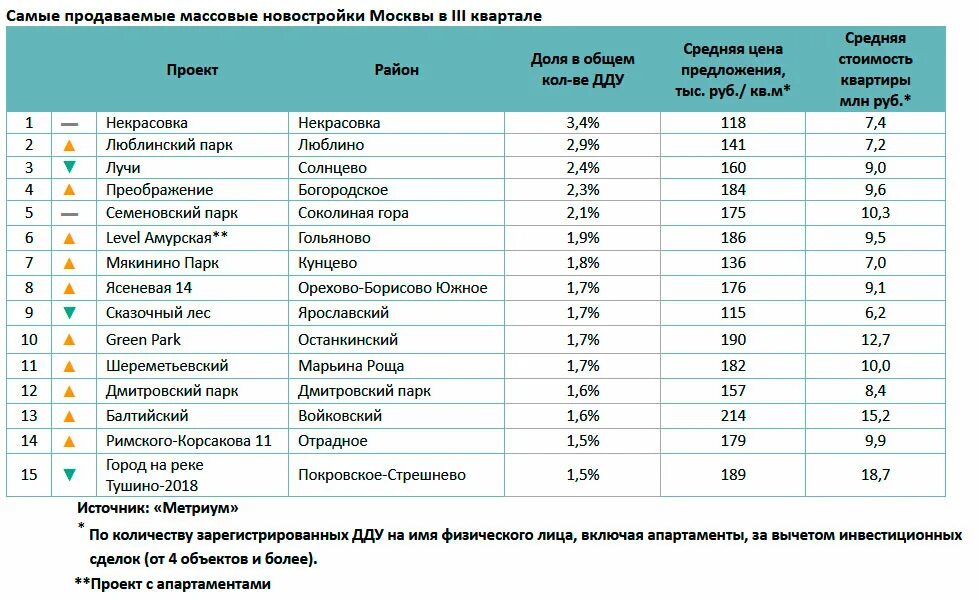 Самые продаваемые массовые новостройки Москвы в III квартале

| | | Проект | Район | Доля в общем кол-ве ДДУ | Средняя цена предложения, тыс. руб./ кв.м* | Средняя стоимость квартиры млн руб.* |
|---|---|---|---|---|---|---|
| 1 | — | Некрасовка | Некрасовка | 3,4% | 118 | 7,4 |
| 2 | ▲ | Люблинский парк | Люблино | 2,9% | 141 | 7,2 |
| 3 | ▼ | Лучи | Солнцево | 2,4% | 160 | 9,0 |
| 4 | ▲ | Преображение | Богородское | 2,3% | 184 | 9,6 |
| 5 | — | Семеновский парк | Соколиная гора | 2,1% | 175 | 10,3 |
| 6 | ▲ | Level Амурская** | Гольяново | 1,9% | 186 | 9,5 |
| 7 | ▲ | Мякинино Парк | Кунцево | 1,8% | 136 | 7,0 |
| 8 | ▲ | Ясеневая 14 | Орехово-Борисово Южное | 1,7% | 176 | 9,1 |
| 9 | ▼ | Сказочный лес | Ярославский | 1,7% | 115 | 6,2 |
| 10 | ▲ | Green Park | Останкинский | 1,7% | 190 | 12,7 |
| 11 | ▲ | Шереметьевский | Марьина Роща | 1,7% | 182 | 10,0 |
| 12 | ▲ | Дмитровский парк | Дмитровский парк | 1,6% | 157 | 8,4 |
| 13 | ▲ | Балтийский | Войковский | 1,6% | 214 | 15,2 |
| 14 | ▲ | Римского-Корсакова 11 | Отрадное | 1,5% | 179 | 9,9 |
| 15 | ▼ | Город на реке Тушино-2018 | Покровское-Стрешнево | 1,5% | 189 | 18,7 |

Источник: «Метриум»

* По количеству зарегистрированных ДДУ на имя физического лица, включая апартаменты, за вычетом инвестиционных сделок (от 4 объектов и более).

**Проект с апартаментами